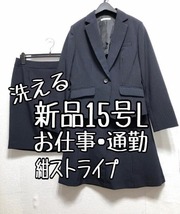 洗える
新品15号L
お仕事・通勤
紺ストライプ